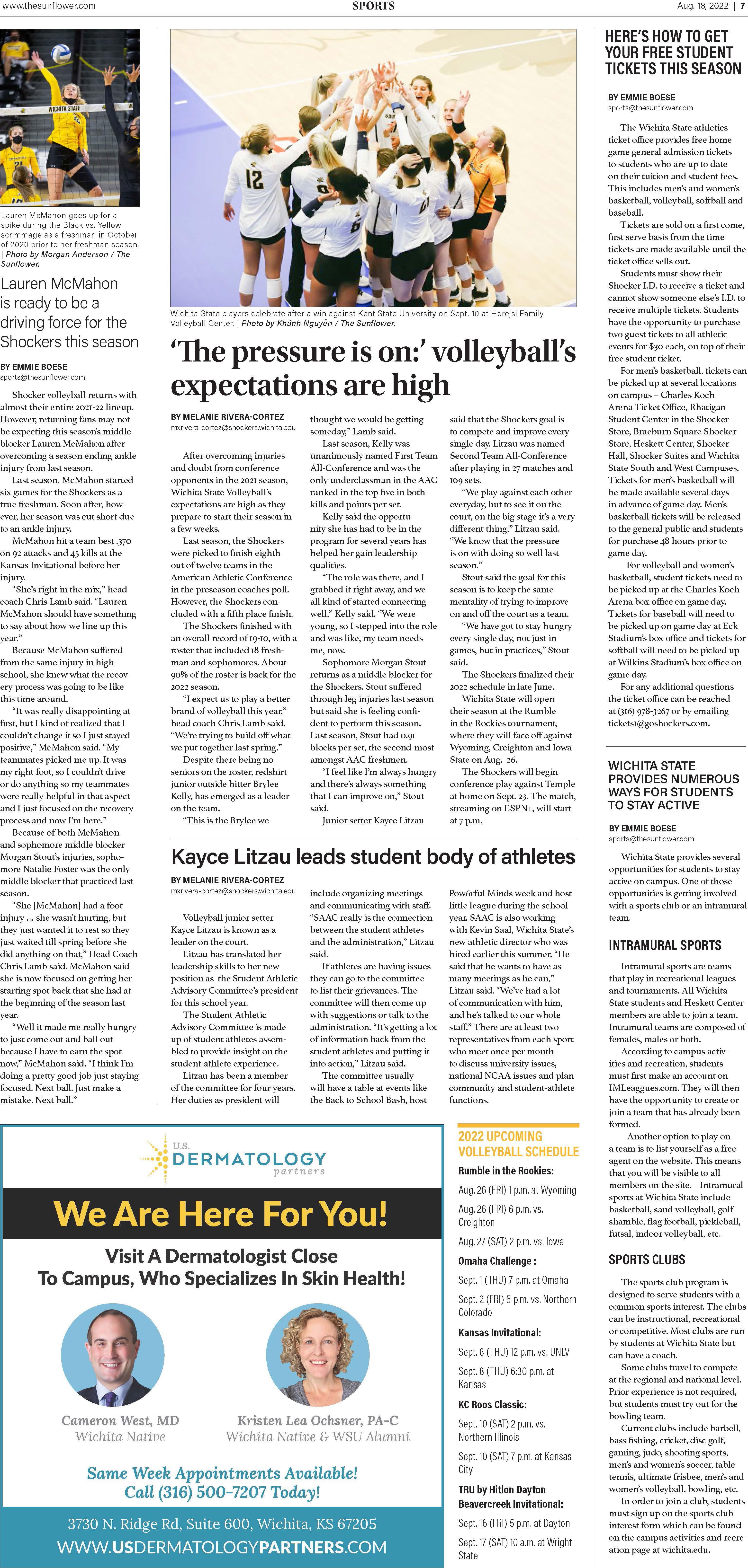 www.thesunflower.com SPORTS Aug. 18, 2022 | 7

WICHITA STATE

Lauren McMahon goes up for a spike during the Black vs. Yellow scrimmage as a freshman in October of 2020 prior to her freshman season. | Photo by Morgan Anderson / The Sunflower.

Lauren McMahon is ready to be a driving force for the Shockers this season

BY EMMIE BOESE
sports@thesunflower.com

Shocker volleyball returns with almost their entire 2021-22 lineup. However, returning fans may not be expecting this season's middle blocker Lauren McMahon after overcoming a season ending ankle injury from last season.

Last season, McMahon started six games for the Shockers as a true freshman. Soon after, however, her season was cut short due to an ankle injury.

McMahon hit a team best .370 on 92 attacks and 45 kills at the Kansas Invitational before her injury.

"She's right in the mix," head coach Chris Lamb said. "Lauren McMahon should have something to say about how we line up this year."

Because McMahon suffered from the same injury in high school, she knew what the recovery process was going to be like this time around.

"It was really disappointing at first, but I kind of realized that I couldn't change it so I just stayed positive," McMahon said. "My teammates picked me up. It was my right foot, so I couldn't drive or do anything so my teammates were really helpful in that aspect and I just focused on the recovery process and now I'm here."

Because of both McMahon and sophomore middle blocker Morgan Stout's injuries, sophomore Natalie Foster was the only middle blocker that practiced last season.

"She [McMahon] had a foot injury … she wasn't hurting, but they just wanted it to rest so they just waited till spring before she did anything on that," Head Coach Chris Lamb said. McMahon said she is now focused on getting her starting spot back that she had at the beginning of the season last year.

"Well it made me really hungry to just come out and ball out because I have to earn the spot now," McMahon said. "I think I'm doing a pretty good job just staying focused. Next ball. Just make a mistake. Next ball."

Wichita State players celebrate after a win against Kent State University on Sept. 10 at Horejsi Family Volleyball Center. | Photo by Khánh Nguyễn / The Sunflower.

'The pressure is on:' volleyball's expectations are high

BY MELANIE RIVERA-CORTEZ
mxrivera-cortez@shockers.wichita.edu

After overcoming injuries and doubt from conference opponents in the 2021 season, Wichita State Volleyball's expectations are high as they prepare to start their season in a few weeks.

Last season, the Shockers were picked to finish eighth out of twelve teams in the American Athletic Conference in the preseason coaches poll. However, the Shockers concluded with a fifth place finish.

The Shockers finished with an overall record of 19-10, with a roster that included 18 freshman and sophomores. About 90% of the roster is back for the 2022 season.

"I expect us to play a better brand of volleyball this year," head coach Chris Lamb said. "We're trying to build off what we put together last spring."

Despite there being no seniors on the roster, redshirt junior outside hitter Brylee Kelly, has emerged as a leader on the team.

"This is the Brylee we thought we would be getting someday," Lamb said.

Last season, Kelly was unanimously named First Team All-Conference and was the only underclassman in the AAC ranked in the top five in both kills and points per set.

Kelly said the opportunity she has had to be in the program for several years has helped her gain leadership qualities.

"The role was there, and I grabbed it right away, and we all kind of started connecting well," Kelly said. "We were young, so I stepped into the role and was like, my team needs me, now.

Sophomore Morgan Stout returns as a middle blocker for the Shockers. Stout suffered through leg injuries last season but said she is feeling confident to perform this season. Last season, Stout had 0.91 blocks per set, the second-most amongst AAC freshmen.

"I feel like I'm always hungry and there's always something that I can improve on," Stout said.

Junior setter Kayce Litzau said that the Shockers goal is to compete and improve every single day. Litzau was named Second Team All-Conference after playing in 27 matches and 109 sets.

"We play against each other everyday, but to see it on the court, on the big stage it's a very different thing," Litzau said. "We know that the pressure is on with doing so well last season."

Stout said the goal for this season is to keep the same mentality of trying to improve on and off the court as a team.

"We have got to stay hungry every single day, not just in games, but in practices," Stout said.

The Shockers finalized their 2022 schedule in late June.

Wichita State will open their season at the Rumble in the Rockies tournament, where they will face off against Wyoming, Creighton and Iowa State on Aug. 26.

The Shockers will begin conference play against Temple at home on Sept. 23. The match, streaming on ESPN+, will start at 7 p.m.

Kayce Litzau leads student body of athletes

BY MELANIE RIVERA-CORTEZ
mxrivera-cortez@shockers.wichita.edu

Volleyball junior setter Kayce Litzau is known as a leader on the court.

Litzau has translated her leadership skills to her new position as the Student Athletic Advisory Committee's president for this school year.

The Student Athletic Advisory Committee is made up of student athletes assembled to provide insight on the student-athlete experience.

Litzau has been a member of the committee for four years. Her duties as president will include organizing meetings and communicating with staff.

"SAAC really is the connection between the student athletes and the administration," Litzau said.

If athletes are having issues they can go to the committee to list their grievances. The committee will then come up with suggestions or talk to the administration. "It's getting a lot of information back from the student athletes and putting it into action," Litzau said.

The committee usually will have a table at events like the Back to School Bash, host Pow6rful Minds week and host little league during the school year. SAAC is also working with Kevin Saal, Wichita State's new athletic director who was hired earlier this summer. "He said that he wants to have as many meetings as he can," Litzau said. "We've had a lot of communication with him, and he's talked to our whole staff." There are at least two representatives from each sport who meet once per month to discuss university issues, national NCAA issues and plan community and student-athlete functions.

U.S. DERMATOLOGY partners

We Are Here For You!

Visit A Dermatologist Close To Campus, Who Specializes In Skin Health!

Cameron West, MD
Wichita Native

Kristen Lea Ochsner, PA-C
Wichita Native & WSU Alumni

Same Week Appointments Available!
Call (316) 500-7207 Today!

3730 N. Ridge Rd, Suite 600, Wichita, KS 67205
WWW.USDERMATOLOGYPARTNERS.COM

2022 UPCOMING VOLLEYBALL SCHEDULE

Rumble in the Rookies:
Aug. 26 (FRI) 1 p.m. at Wyoming
Aug. 26 (FRI) 6 p.m. vs. Creighton
Aug. 27 (SAT) 2 p.m. vs. Iowa

Omaha Challenge :
Sept. 1 (THU) 7 p.m. at Omaha
Sept. 2 (FRI) 5 p.m. vs. Northern Colorado

Kansas Invitational:
Sept. 8 (THU) 12 p.m. vs. UNLV
Sept. 8 (THU) 6:30 p.m. at Kansas

KC Roos Classic:
Sept. 10 (SAT) 2 p.m. vs. Northern Illinois
Sept. 10 (SAT) 7 p.m. at Kansas City

TRU by Hitlon Dayton Beavercreek Invitational:
Sept. 16 (FRI) 5 p.m. at Dayton
Sept. 17 (SAT) 10 a.m. at Wright State

HERE'S HOW TO GET YOUR FREE STUDENT TICKETS THIS SEASON

BY EMMIE BOESE
sports@thesunflower.com

The Wichita State athletics ticket office provides free home game general admission tickets to students who are up to date on their tuition and student fees. This includes men's and women's basketball, volleyball, softball and baseball.

Tickets are sold on a first come, first serve basis from the time tickets are made available until the ticket office sells out.

Students must show their Shocker I.D. to receive a ticket and cannot show someone else's I.D. to receive multiple tickets. Students have the opportunity to purchase two guest tickets to all athletic events for $30 each, on top of their free student ticket.

For men's basketball, tickets can be picked up at several locations on campus – Charles Koch Arena Ticket Office, Rhatigan Student Center in the Shocker Store, Braeburn Square Shocker Store, Heskett Center, Shocker Hall, Shocker Suites and Wichita State South and West Campuses. Tickets for men's basketball will be made available several days in advance of game day. Men's basketball tickets will be released to the general public and students for purchase 48 hours prior to game day.

For volleyball and women's basketball, student tickets need to be picked up at the Charles Koch Arena box office on game day. Tickets for baseball will need to be picked up on game day at Eck Stadium's box office and tickets for softball will need to be picked up at Wilkins Stadium's box office on game day.

For any additional questions the ticket office can be reached at (316) 978-3267 or by emailing tickets1@goshockers.com.

WICHITA STATE PROVIDES NUMEROUS WAYS FOR STUDENTS TO STAY ACTIVE

BY EMMIE BOESE
sports@thesunflower.com

Wichita State provides several opportunities for students to stay active on campus. One of those opportunities is getting involved with a sports club or an intramural team.

INTRAMURAL SPORTS

Intramural sports are teams that play in recreational leagues and tournaments. All Wichita State students and Heskett Center members are able to join a team. Intramural teams are composed of females, males or both.

According to campus activities and recreation, students must first make an account on IMLeaggues.com. They will then have the opportunity to create or join a team that has already been formed.

Another option to play on a team is to list yourself as a free agent on the website. This means that you will be visible to all members on the site. Intramural sports at Wichita State include basketball, sand volleyball, golf shamble, flag football, pickleball, futsal, indoor volleyball, etc.

SPORTS CLUBS

The sports club program is designed to serve students with a common sports interest. The clubs can be instructional, recreational or competitive. Most clubs are run by students at Wichita State but can have a coach.

Some clubs travel to compete at the regional and national level. Prior experience is not required, but students must try out for the bowling team.

Current clubs include barbell, bass fishing, cricket, disc golf, gaming, judo, shooting sports, men's and women's soccer, table tennis, ultimate frisbee, men's and women's volleyball, bowling, etc.

In order to join a club, students must sign up on the sports club interest form which can be found on the campus activities and recreation page at wichita.edu.